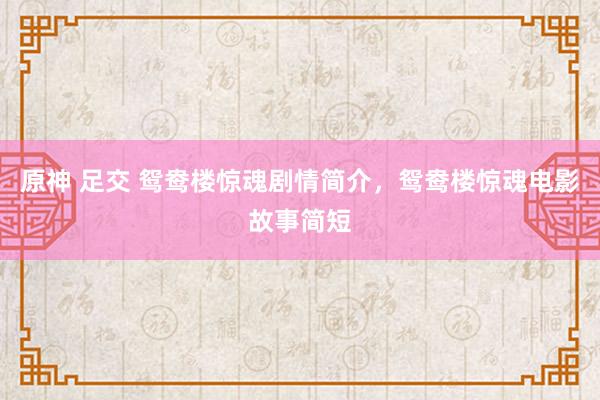 原神 足交 鸳鸯楼惊魂剧情简介，鸳鸯楼惊魂电影故事简短